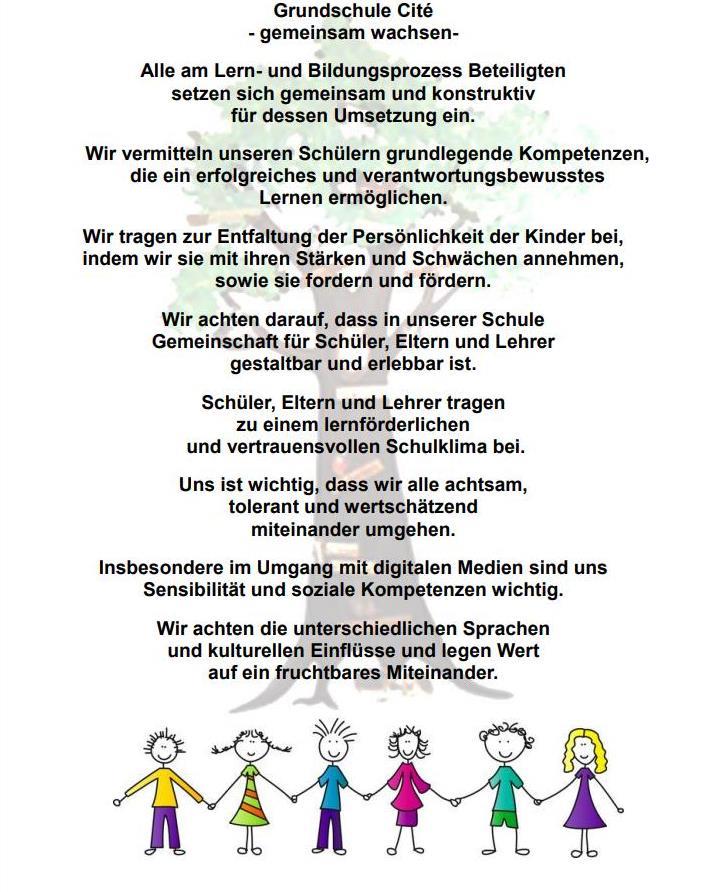 Grundschule Cité
- gemeinsam wachsen-

Alle am Lern- und Bildungsprozess Beteiligten setzen sich gemeinsam und konstruktiv für dessen Umsetzung ein.

Wir vermitteln unseren Schülern grundlegende Kompetenzen, die ein erfolgreiches und verantwortungsbewusstes Lernen ermöglichen.

Wir tragen zur Entfaltung der Persönlichkeit der Kinder bei, indem wir sie mit ihren Stärken und Schwächen annehmen, sowie sie fordern und fördern.

Wir achten darauf, dass in unserer Schule Gemeinschaft für Schüler, Eltern und Lehrer gestaltbar und erlebbar ist.

Schüler, Eltern und Lehrer tragen zu einem lernförderlichen und vertrauensvollen Schulklima bei.

Uns ist wichtig, dass wir alle achtsam, tolerant und wertschätzend miteinander umgehen.

Insbesondere im Umgang mit digitalen Medien sind uns Sensibilität und soziale Kompetenzen wichtig.

Wir achten die unterschiedlichen Sprachen und kulturellen Einflüsse und legen Wert auf ein fruchtbares Miteinander.